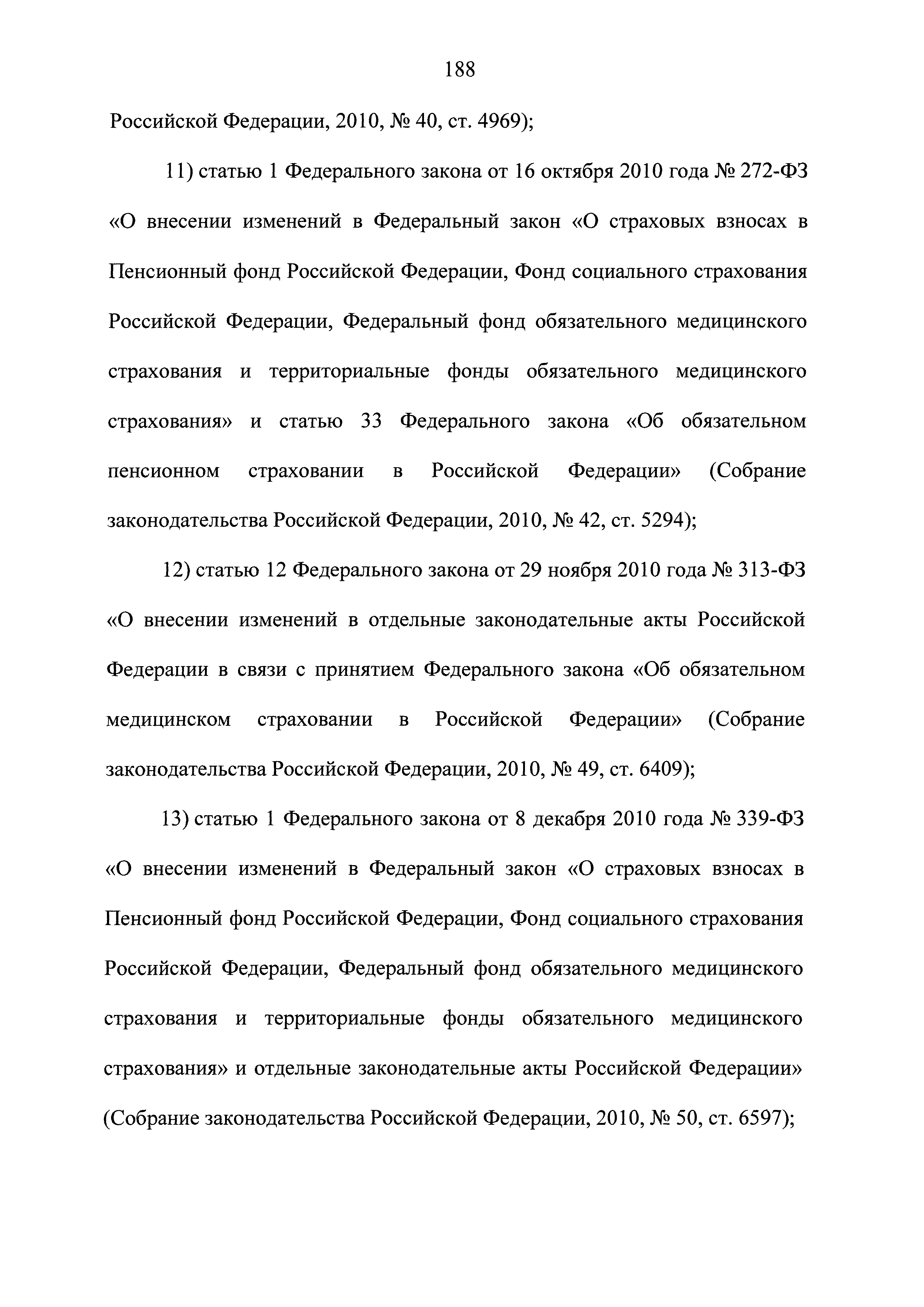 188

Российской Федерации, 2010, № 40, ст. 4969);

11) статью 1 Федерального закона от 16 октября 2010 года № 272-ФЗ «О внесении изменений в Федеральный закон «О страховых взносах в Пенсионный фонд Российской Федерации, Фонд социального страхования Российской Федерации, Федеральный фонд обязательного медицинского страхования и территориальные фонды обязательного медицинского страхования» и статью 33 Федерального закона «Об обязательном пенсионном страховании в Российской Федерации» (Собрание законодательства Российской Федерации, 2010, № 42, ст. 5294);

12) статью 12 Федерального закона от 29 ноября 2010 года № 313-ФЗ «О внесении изменений в отдельные законодательные акты Российской Федерации в связи с принятием Федерального закона «Об обязательном медицинском страховании в Российской Федерации» (Собрание законодательства Российской Федерации, 2010, № 49, ст. 6409);

13) статью 1 Федерального закона от 8 декабря 2010 года № 339-ФЗ «О внесении изменений в Федеральный закон «О страховых взносах в Пенсионный фонд Российской Федерации, Фонд социального страхования Российской Федерации, Федеральный фонд обязательного медицинского страхования и территориальные фонды обязательного медицинского страхования» и отдельные законодательные акты Российской Федерации» (Собрание законодательства Российской Федерации, 2010, № 50, ст. 6597);